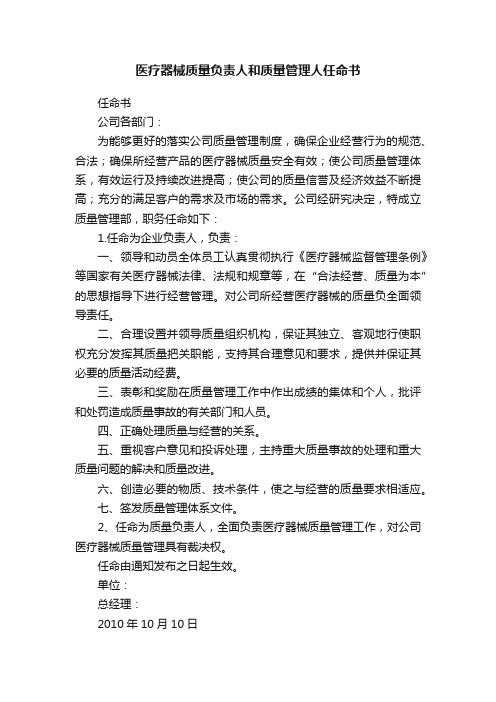 医疗器械质量负责人和质量管理人任命书

任命书

公司各部门：

为能够更好的落实公司质量管理制度，确保企业经营行为的规范、合法；确保所经营产品的医疗器械质量安全有效；使公司质量管理体系，有效运行及持续改进提高；使公司的质量信誉及经济效益不断提高；充分的满足客户的需求及市场的需求。公司经研究决定，特成立质量管理部，职务任命如下：

1.任命为企业负责人，负责：

一、领导和动员全体员工认真贯彻执行《医疗器械监督管理条例》等国家有关医疗器械法律、法规和规章等，在“合法经营、质量为本”的思想指导下进行经营管理。对公司所经营医疗器械的质量负全面领导责任。

二、合理设置并领导质量组织机构，保证其独立、客观地行使职权充分发挥其质量把关职能，支持其合理意见和要求，提供并保证其必要的质量活动经费。

三、表彰和奖励在质量管理工作中作出成绩的集体和个人，批评和处罚造成质量事故的有关部门和人员。

四、正确处理质量与经营的关系。

五、重视客户意见和投诉处理，主持重大质量事故的处理和重大质量问题的解决和质量改进。

六、创造必要的物质、技术条件，使之与经营的质量要求相适应。

七、签发质量管理体系文件。

2、任命为质量负责人，全面负责医疗器械质量管理工作，对公司医疗器械质量管理具有裁决权。

任命由通知发布之日起生效。

单位：

总经理：

2010 年 10 月 10 日